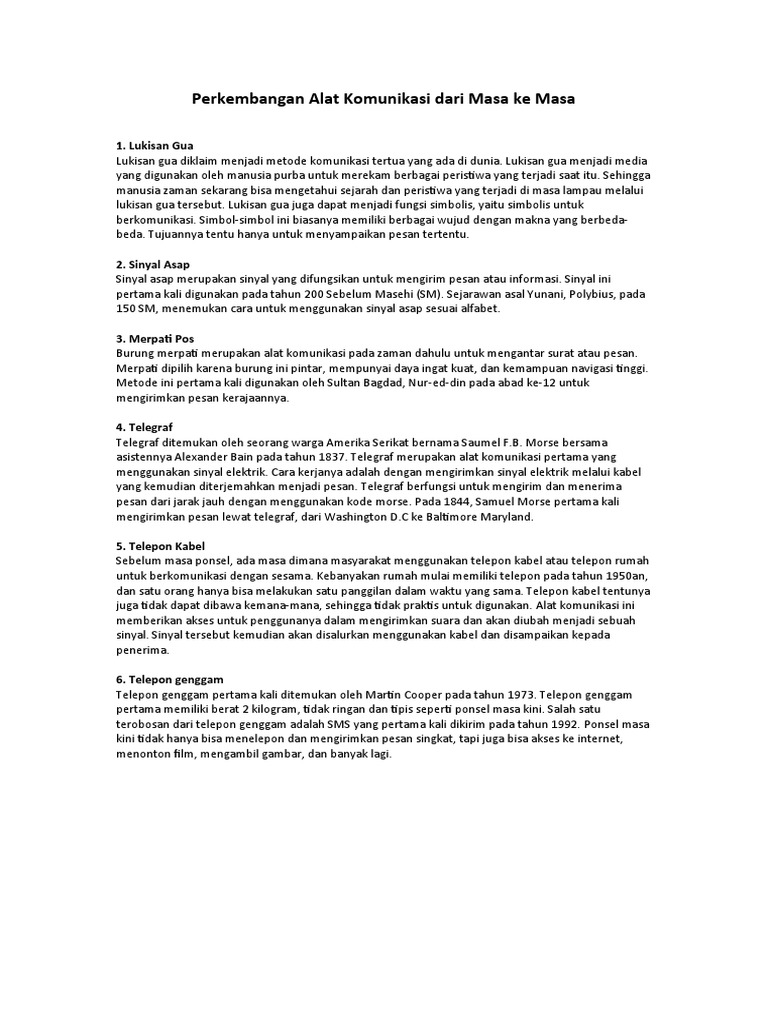 Perkembangan Alat Komunikasi dari Masa ke Masa

1. Lukisan Gua
Lukisan gua diklaim menjadi metode komunikasi tertua yang ada di dunia. Lukisan gua menjadi media yang digunakan oleh manusia purba untuk merekam berbagai peristiwa yang terjadi saat itu. Sehingga manusia zaman sekarang bisa mengetahui sejarah dan peristiwa yang terjadi di masa lampau melalui lukisan gua tersebut. Lukisan gua juga dapat menjadi fungsi simbolis, yaitu simbolis untuk berkomunikasi. Simbol-simbol ini biasanya memiliki berbagai wujud dengan makna yang berbeda-beda. Tujuannya tentu hanya untuk menyampaikan pesan tertentu.

2. Sinyal Asap
Sinyal asap merupakan sinyal yang difungsikan untuk mengirim pesan atau informasi. Sinyal ini pertama kali digunakan pada tahun 200 Sebelum Masehi (SM). Sejarawan asal Yunani, Polybius, pada 150 SM, menemukan cara untuk menggunakan sinyal asap sesuai alfabet.

3. Merpati Pos
Burung merpati merupakan alat komunikasi pada zaman dahulu untuk mengantar surat atau pesan. Merpati dipilih karena burung ini pintar, mempunyai daya ingat kuat, dan kemampuan navigasi tinggi. Metode ini pertama kali digunakan oleh Sultan Bagdad, Nur-ed-din pada abad ke-12 untuk mengirimkan pesan kerajaannya.

4. Telegraf
Telegraf ditemukan oleh seorang warga Amerika Serikat bernama Saumel F.B. Morse bersama asistennya Alexander Bain pada tahun 1837. Telegraf merupakan alat komunikasi pertama yang menggunakan sinyal elektrik. Cara kerjanya adalah dengan mengirimkan sinyal elektrik melalui kabel yang kemudian diterjemahkan menjadi pesan. Telegraf berfungsi untuk mengirim dan menerima pesan dari jarak jauh dengan menggunakan kode morse. Pada 1844, Samuel Morse pertama kali mengirimkan pesan lewat telegraf, dari Washington D.C ke Baltimore Maryland.

5. Telepon Kabel
Sebelum masa ponsel, ada masa dimana masyarakat menggunakan telepon kabel atau telepon rumah untuk berkomunikasi dengan sesama. Kebanyakan rumah mulai memiliki telepon pada tahun 1950an, dan satu orang hanya bisa melakukan satu panggilan dalam waktu yang sama. Telepon kabel tentunya juga tidak dapat dibawa kemana-mana, sehingga tidak praktis untuk digunakan. Alat komunikasi ini memberikan akses untuk penggunanya dalam mengirimkan suara dan akan diubah menjadi sebuah sinyal. Sinyal tersebut kemudian akan disalurkan menggunakan kabel dan disampaikan kepada penerima.

6. Telepon genggam
Telepon genggam pertama kali ditemukan oleh Martin Cooper pada tahun 1973. Telepon genggam pertama memiliki berat 2 kilogram, tidak ringan dan tipis seperti ponsel masa kini. Salah satu terobosan dari telepon genggam adalah SMS yang pertama kali dikirim pada tahun 1992. Ponsel masa kini tidak hanya bisa menelepon dan mengirimkan pesan singkat, tapi juga bisa akses ke internet, menonton film, mengambil gambar, dan banyak lagi.